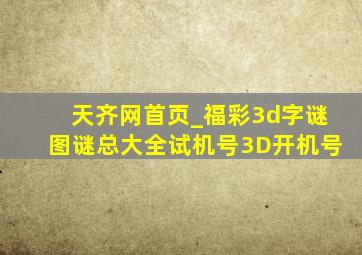 天齐网首页_福彩3d字谜图谜总大全试机号3D开机号